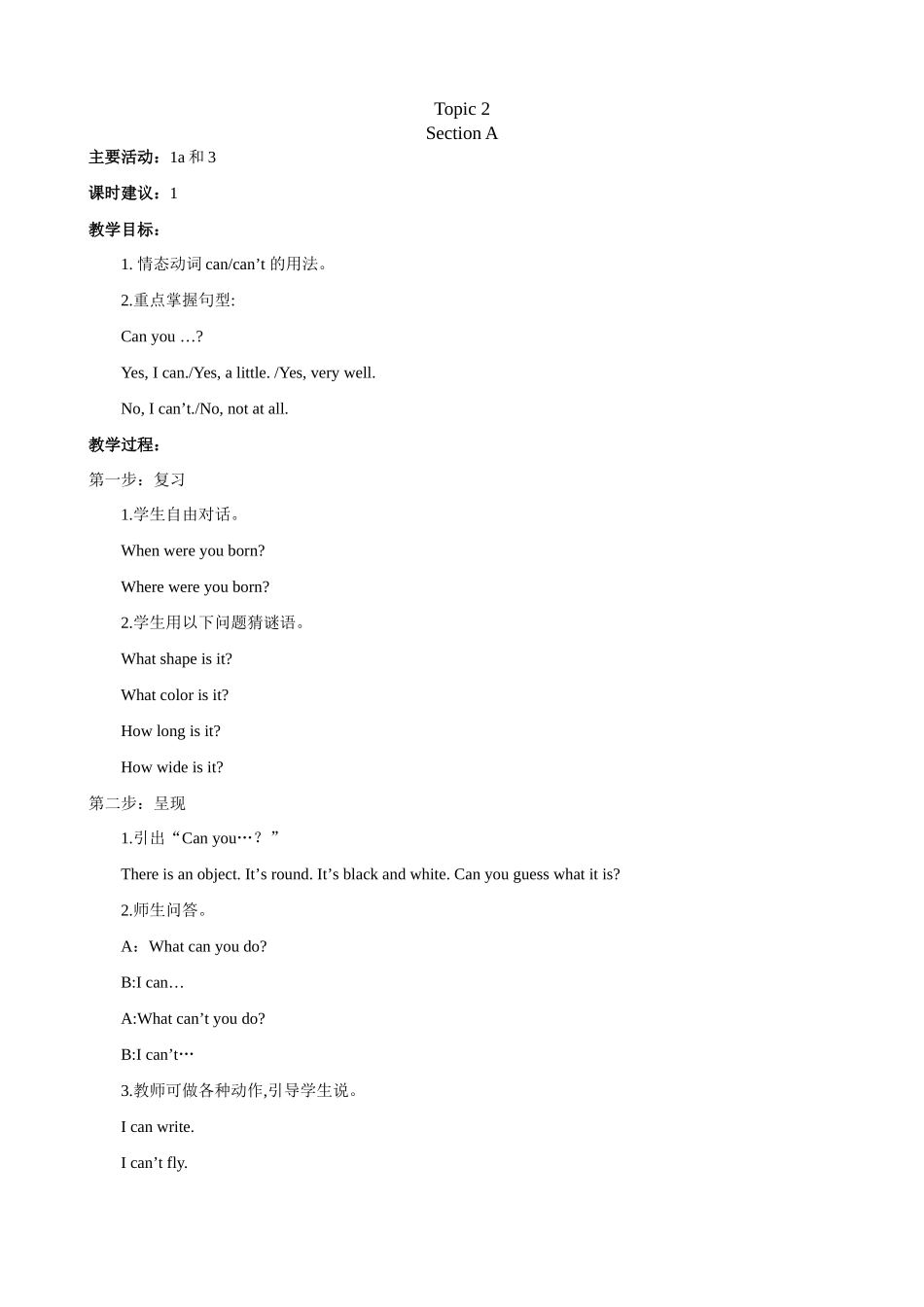 Topic 2
Section A

主要活动：1a 和 3

课时建议：1

教学目标：

1. 情态动词 can/can’t 的用法。

2.重点掌握句型:

Can you …?

Yes, I can./Yes, a little. /Yes, very well.

No, I can’t./No, not at all.

教学过程：

第一步：复习

1.学生自由对话。

When were you born?

Where were you born?

2.学生用以下问题猜谜语。

What shape is it?

What color is it?

How long is it?

How wide is it?

第二步：呈现

1.引出“Can you…？”

There is an object. It’s round. It’s black and white. Can you guess what it is?

2.师生问答。

A：What can you do?

B:I can…

A:What can’t you do?

B:I can’t…

3.教师可做各种动作,引导学生说。

I can write.

I can’t fly.